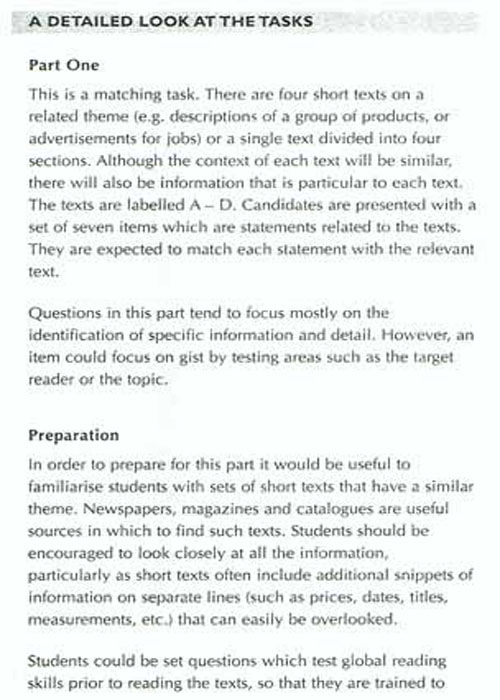 A DETAILED LOOK AT THE TASKS

Part One

This is a matching task. There are four short texts on a related theme (e.g. descriptions of a group of products, or advertisements for jobs) or a single text divided into four sections. Although the context of each text will be similar, there will also be information that is particular to each text. The texts are labelled A – D. Candidates are presented with a set of seven items which are statements related to the texts. They are expected to match each statement with the relevant text.

Questions in this part tend to focus mostly on the identification of specific information and detail. However, an item could focus on gist by testing areas such as the target reader or the topic.

Preparation

In order to prepare for this part it would be useful to familiarise students with sets of short texts that have a similar theme. Newspapers, magazines and catalogues are useful sources in which to find such texts. Students should be encouraged to look closely at all the information, particularly as short texts often include additional snippets of information on separate lines (such as prices, dates, titles, measurements, etc.) that can easily be overlooked.

Students could be set questions which test global reading skills prior to reading the texts, so that they are trained to